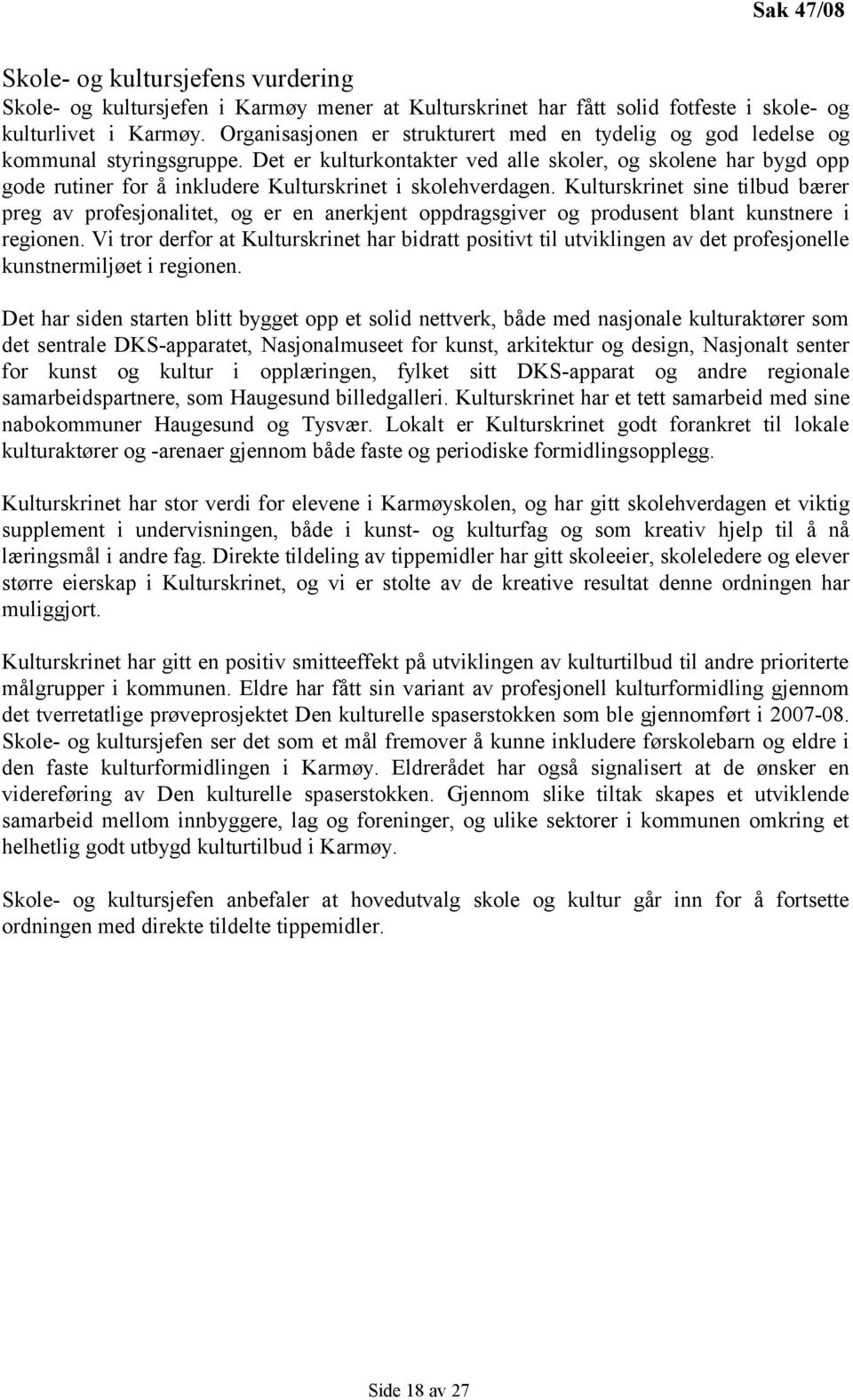 Sak 47/08

Skole- og kultursjefens vurdering
Skole- og kultursjefen i Karmøy mener at Kulturskrinet har fått solid fotfeste i skole- og kulturlivet i Karmøy. Organisasjonen er strukturert med en tydelig og god ledelse og kommunal styringsgruppe. Det er kulturkontakter ved alle skoler, og skolene har bygd opp gode rutiner for å inkludere Kulturskrinet i skolehverdagen. Kulturskrinet sine tilbud bærer preg av profesjonalitet, og er en anerkjent oppdragsgiver og produsent blant kunstnere i regionen. Vi tror derfor at Kulturskrinet har bidratt positivt til utviklingen av det profesjonelle kunstnermiljøet i regionen.

Det har siden starten blitt bygget opp et solid nettverk, både med nasjonale kulturaktører som det sentrale DKS-apparatet, Nasjonalmuseet for kunst, arkitektur og design, Nasjonalt senter for kunst og kultur i opplæringen, fylket sitt DKS-apparat og andre regionale samarbeidspartnere, som Haugesund billedgalleri. Kulturskrinet har et tett samarbeid med sine nabokommuner Haugesund og Tysvær. Lokalt er Kulturskrinet godt forankret til lokale kulturaktører og -arenaer gjennom både faste og periodiske formidlingsopplegg.

Kulturskrinet har stor verdi for elevene i Karmøyskolen, og har gitt skolehverdagen et viktig supplement i undervisningen, både i kunst- og kulturfag og som kreativ hjelp til å nå læringsmål i andre fag. Direkte tildeling av tippemidler har gitt skoleeier, skoleledere og elever større eierskap i Kulturskrinet, og vi er stolte av de kreative resultat denne ordningen har muliggjort.

Kulturskrinet har gitt en positiv smitteeffekt på utviklingen av kulturtilbud til andre prioriterte målgrupper i kommunen. Eldre har fått sin variant av profesjonell kulturformidling gjennom det tverretatlige prøveprosjektet Den kulturelle spaserstokken som ble gjennomført i 2007-08. Skole- og kultursjefen ser det som et mål fremover å kunne inkludere førskolebarn og eldre i den faste kulturformidlingen i Karmøy. Eldrerådet har også signalisert at de ønsker en videreføring av Den kulturelle spaserstokken. Gjennom slike tiltak skapes et utviklende samarbeid mellom innbyggere, lag og foreninger, og ulike sektorer i kommunen omkring et helhetlig godt utbygd kulturtilbud i Karmøy.

Skole- og kultursjefen anbefaler at hovedutvalg skole og kultur går inn for å fortsette ordningen med direkte tildelte tippemidler.

Side 18 av 27